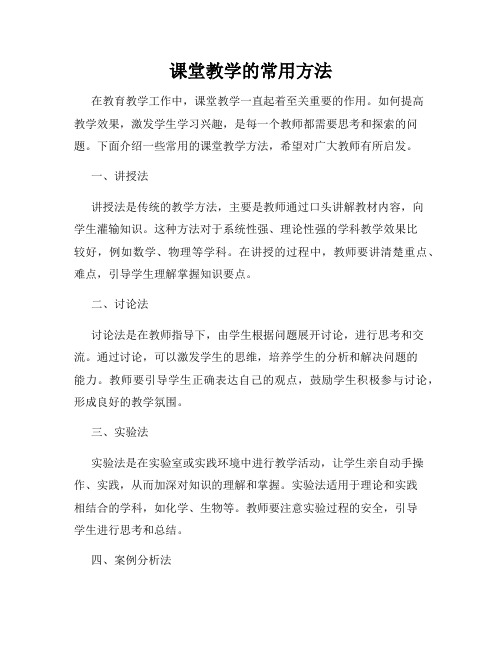 课堂教学的常用方法

在教育教学工作中，课堂教学一直起着至关重要的作用。如何提高教学效果，激发学生学习兴趣，是每一个教师都需要思考和探索的问题。下面介绍一些常用的课堂教学方法，希望对广大教师有所启发。

一、讲授法

讲授法是传统的教学方法，主要是教师通过口头讲解教材内容，向学生灌输知识。这种方法对于系统性强、理论性强的学科教学效果比较好，例如数学、物理等学科。在讲授的过程中，教师要讲清楚重点、难点，引导学生理解掌握知识要点。

二、讨论法

讨论法是在教师指导下，由学生根据问题展开讨论，进行思考和交流。通过讨论，可以激发学生的思维，培养学生的分析和解决问题的能力。教师要引导学生正确表达自己的观点，鼓励学生积极参与讨论，形成良好的教学氛围。

三、实验法

实验法是在实验室或实践环境中进行教学活动，让学生亲自动手操作、实践，从而加深对知识的理解和掌握。实验法适用于理论和实践相结合的学科，如化学、生物等。教师要注意实验过程的安全，引导学生进行思考和总结。

四、案例分析法